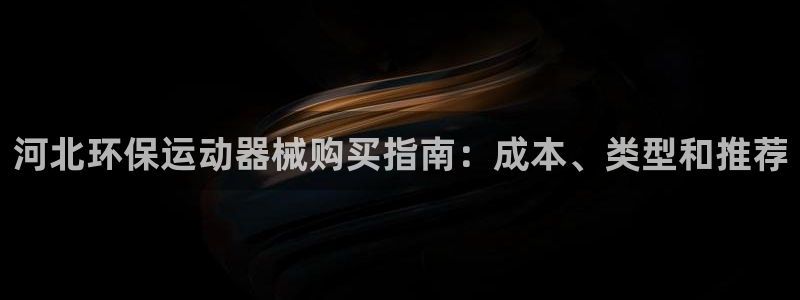 河北环保运动器械购买指南：成本、类型和推荐